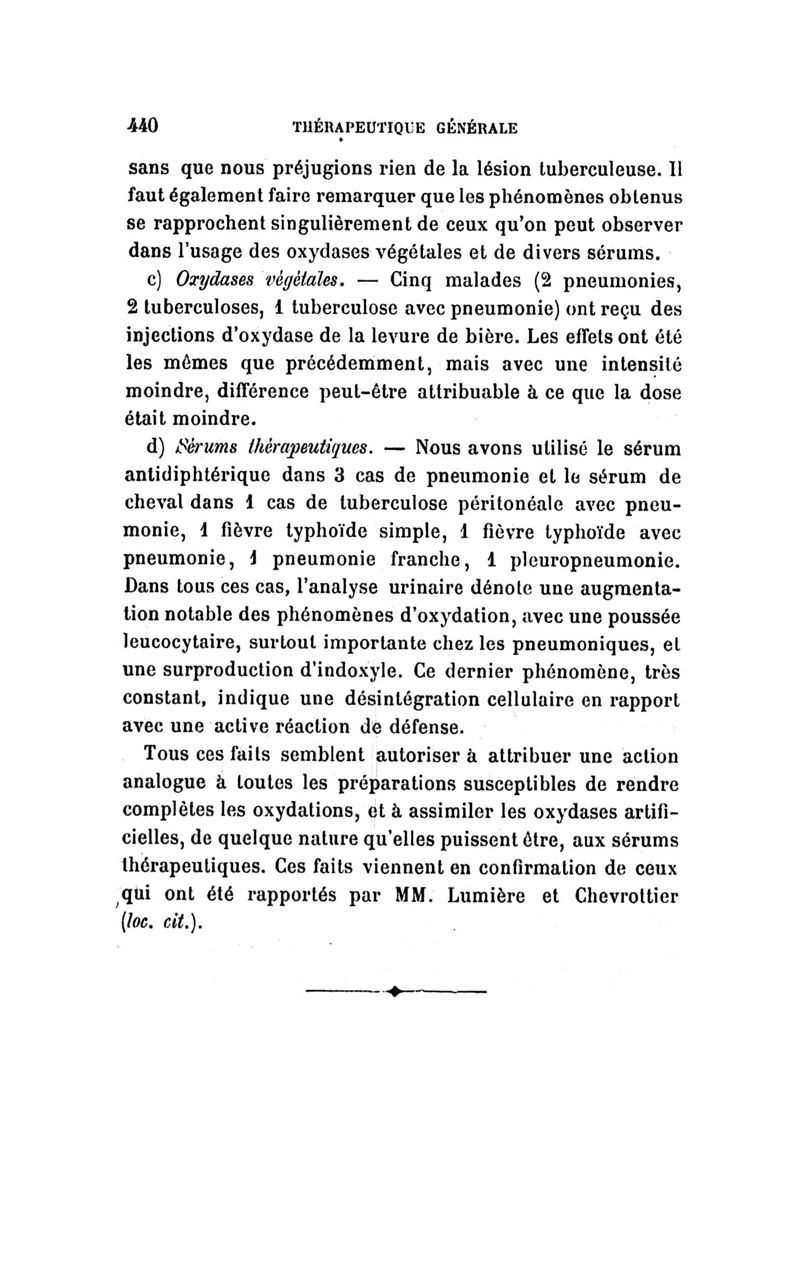 440 THÉRAPEUTIQUE GÉNÉRALE

sans que nous préjugions rien de la lésion tuberculeuse. Il faut également faire remarquer que les phénomènes obtenus se rapprochent singulièrement de ceux qu'on peut observer dans l'usage des oxydases végétales et de divers sérums.

c) Oxydases végétales. — Cinq malades (2 pneumonies, 2 tuberculoses, 1 tuberculose avec pneumonie) ont reçu des injections d'oxydase de la levure de bière. Les effets ont été les mêmes que précédemment, mais avec une intensité moindre, différence peut-être attribuable à ce que la dose était moindre.

d) Sérums thérapeutiques. — Nous avons utilisé le sérum antidiphtérique dans 3 cas de pneumonie et le sérum de cheval dans 1 cas de tuberculose péritonéale avec pneumonie, 1 fièvre typhoïde simple, 1 fièvre typhoïde avec pneumonie, 1 pneumonie franche, 1 pleuropneumonie. Dans tous ces cas, l'analyse urinaire dénote une augmentation notable des phénomènes d'oxydation, avec une poussée leucocytaire, surtout importante chez les pneumoniques, et une surproduction d'indoxyle. Ce dernier phénomène, très constant, indique une désintégration cellulaire en rapport avec une active réaction de défense.

Tous ces faits semblent autoriser à attribuer une action analogue à toutes les préparations susceptibles de rendre complètes les oxydations, et à assimiler les oxydases artificielles, de quelque nature qu'elles puissent être, aux sérums thérapeutiques. Ces faits viennent en confirmation de ceux qui ont été rapportés par MM. Lumière et Chevrottier (loc. cit.).